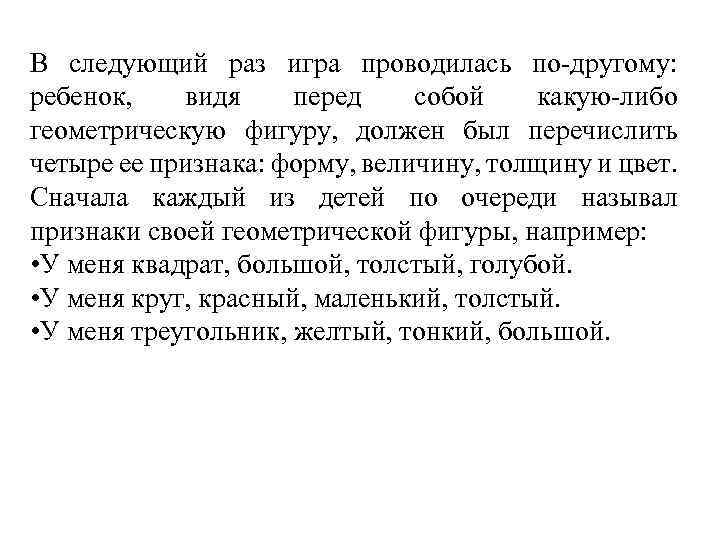 В следующий раз игра проводилась по-другому: ребенок, видя перед собой какую-либо геометрическую фигуру, должен был перечислить четыре ее признака: форму, величину, толщину и цвет. Сначала каждый из детей по очереди называл признаки своей геометрической фигуры, например:
•У меня квадрат, большой, толстый, голубой.
•У меня круг, красный, маленький, толстый.
•У меня треугольник, желтый, тонкий, большой.